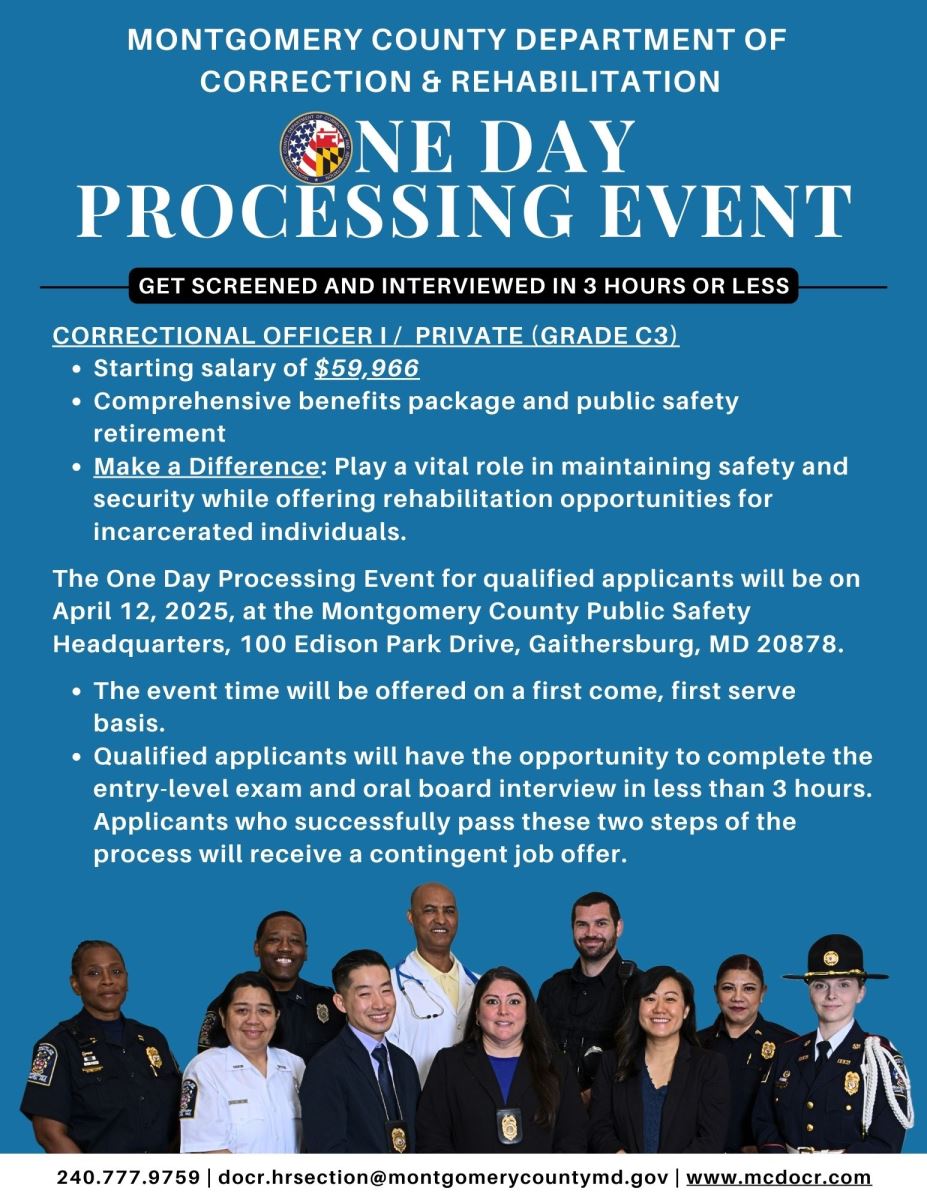 MONTGOMERY COUNTY DEPARTMENT OF CORRECTION & REHABILITATION

ONE DAY PROCESSING EVENT

GET SCREENED AND INTERVIEWED IN 3 HOURS OR LESS

CORRECTIONAL OFFICER I / PRIVATE (GRADE C3)
• Starting salary of $59,966
• Comprehensive benefits package and public safety retirement
• Make a Difference: Play a vital role in maintaining safety and security while offering rehabilitation opportunities for incarcerated individuals.

The One Day Processing Event for qualified applicants will be on April 12, 2025, at the Montgomery County Public Safety Headquarters, 100 Edison Park Drive, Gaithersburg, MD 20878.

• The event time will be offered on a first come, first serve basis.
• Qualified applicants will have the opportunity to complete the entry-level exam and oral board interview in less than 3 hours. Applicants who successfully pass these two steps of the process will receive a contingent job offer.

240.777.9759 | docr.hrsection@montgomerycountymd.gov | www.mcdocr.com